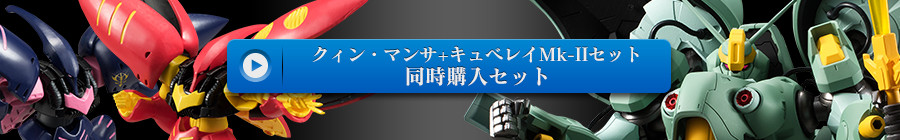 クィン・マンサ+キュベレイMk-IIセット
同時購入セット